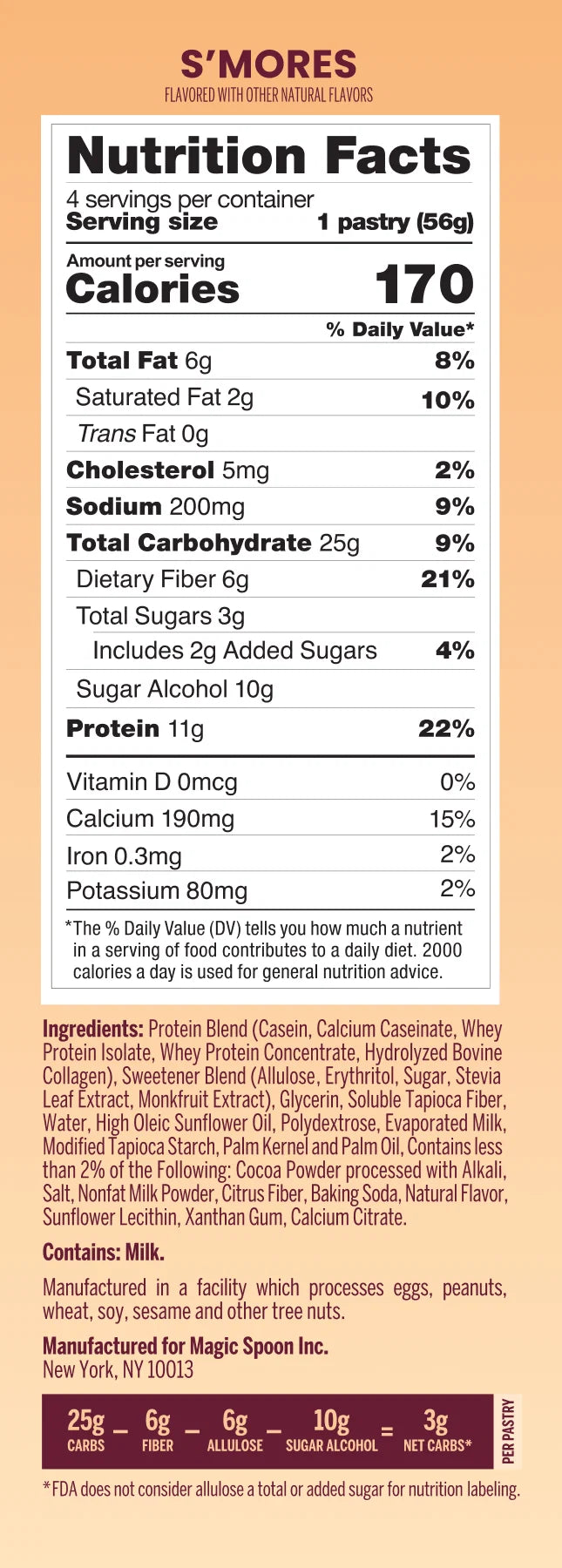 S'MORES
FLAVORED WITH OTHER NATURAL FLAVORS

Nutrition Facts

4 servings per container
Serving size 1 pastry (56g)

Amount per serving
Calories 170

% Daily Value*

Total Fat 6g 8%
Saturated Fat 2g 10%
Trans Fat 0g
Cholesterol 5mg 2%
Sodium 200mg 9%
Total Carbohydrate 25g 9%
Dietary Fiber 6g 21%
Total Sugars 3g
Includes 2g Added Sugars 4%
Sugar Alcohol 10g
Protein 11g 22%

Vitamin D 0mcg 0%
Calcium 190mg 15%
Iron 0.3mg 2%
Potassium 80mg 2%

*The % Daily Value (DV) tells you how much a nutrient in a serving of food contributes to a daily diet. 2000 calories a day is used for general nutrition advice.

Ingredients: Protein Blend (Casein, Calcium Caseinate, Whey Protein Isolate, Whey Protein Concentrate, Hydrolyzed Bovine Collagen), Sweetener Blend (Allulose, Erythritol, Sugar, Stevia Leaf Extract, Monkfruit Extract), Glycerin, Soluble Tapioca Fiber, Water, High Oleic Sunflower Oil, Polydextrose, Evaporated Milk, Modified Tapioca Starch, Palm Kernel and Palm Oil, Contains less than 2% of the Following: Cocoa Powder processed with Alkali, Salt, Nonfat Milk Powder, Citrus Fiber, Baking Soda, Natural Flavor, Sunflower Lecithin, Xanthan Gum, Calcium Citrate.

Contains: Milk.

Manufactured in a facility which processes eggs, peanuts, wheat, soy, sesame and other tree nuts.

Manufactured for Magic Spoon Inc.
New York, NY 10013

25g CARBS - 6g FIBER - 6g ALLULOSE - 10g SUGAR ALCOHOL = 3g NET CARBS*
PER PASTRY

*FDA does not consider allulose a total or added sugar for nutrition labeling.